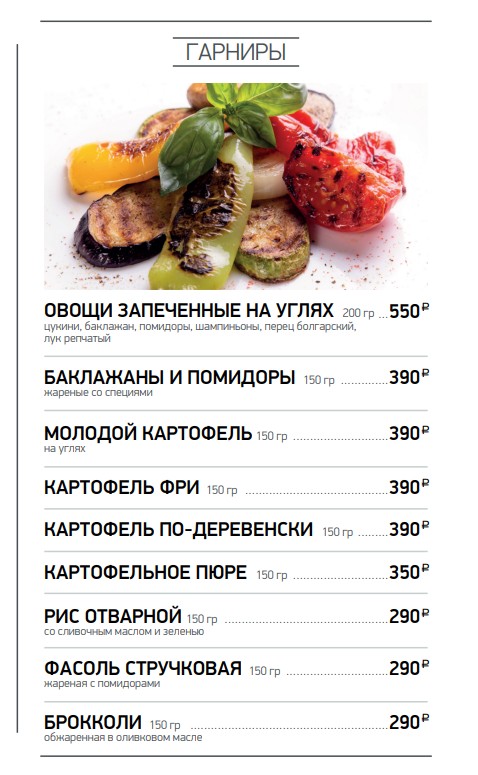 ГАРНИРЫ

ОВОЩИ ЗАПЕЧЕННЫЕ НА УГЛЯХ 200 гр 550₽
цукини, баклажан, помидоры, шампиньоны, перец болгарский, лук репчатый

БАКЛАЖАНЫ И ПОМИДОРЫ 150 гр 390₽
жареные со специями

МОЛОДОЙ КАРТОФЕЛЬ 150 гр 390₽
на углях

КАРТОФЕЛЬ ФРИ 150 гр 390₽

КАРТОФЕЛЬ ПО-ДЕРЕВЕНСКИ 150 гр 390₽

КАРТОФЕЛЬНОЕ ПЮРЕ 150 гр 350₽

РИС ОТВАРНОЙ 150 гр 290₽
со сливочным маслом и зеленью

ФАСОЛЬ СТРУЧКОВАЯ 150 гр 290₽
жареная с помидорами

БРОККОЛИ 150 гр 290₽
обжаренная в оливковом масле